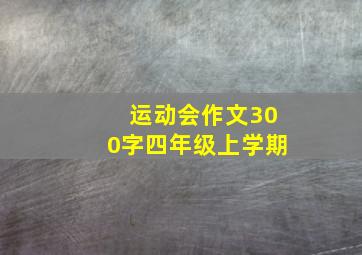 运动会作文300字四年级上学期